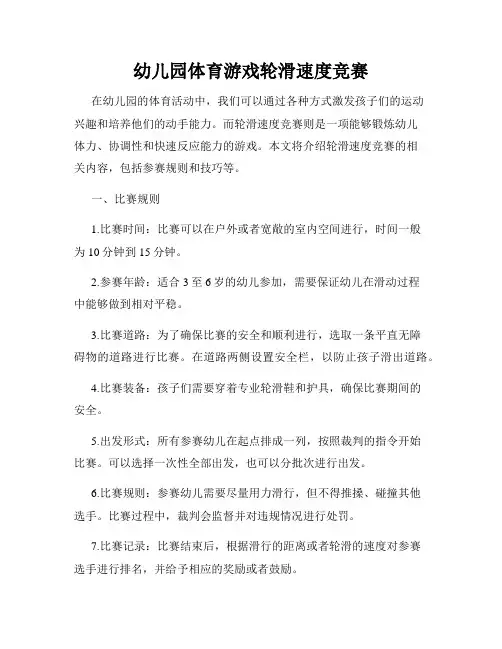 幼儿园体育游戏轮滑速度竞赛

在幼儿园的体育活动中，我们可以通过各种方式激发孩子们的运动兴趣和培养他们的动手能力。而轮滑速度竞赛则是一项能够锻炼幼儿体力、协调性和快速反应能力的游戏。本文将介绍轮滑速度竞赛的相关内容，包括参赛规则和技巧等。

一、比赛规则

1.比赛时间：比赛可以在户外或者宽敞的室内空间进行，时间一般为10分钟到15分钟。

2.参赛年龄：适合3至6岁的幼儿参加，需要保证幼儿在滑动过程中能够做到相对平稳。

3.比赛道路：为了确保比赛的安全和顺利进行，选取一条平直无障碍物的道路进行比赛。在道路两侧设置安全栏，以防止孩子滑出道路。

4.比赛装备：孩子们需要穿着专业轮滑鞋和护具，确保比赛期间的安全。

5.出发形式：所有参赛幼儿在起点排成一列，按照裁判的指令开始比赛。可以选择一次性全部出发，也可以分批次进行出发。

6.比赛规则：参赛幼儿需要尽量用力滑行，但不得推搡、碰撞其他选手。比赛过程中，裁判会监督并对违规情况进行处罚。

7.比赛记录：比赛结束后，根据滑行的距离或者轮滑的速度对参赛选手进行排名，并给予相应的奖励或者鼓励。